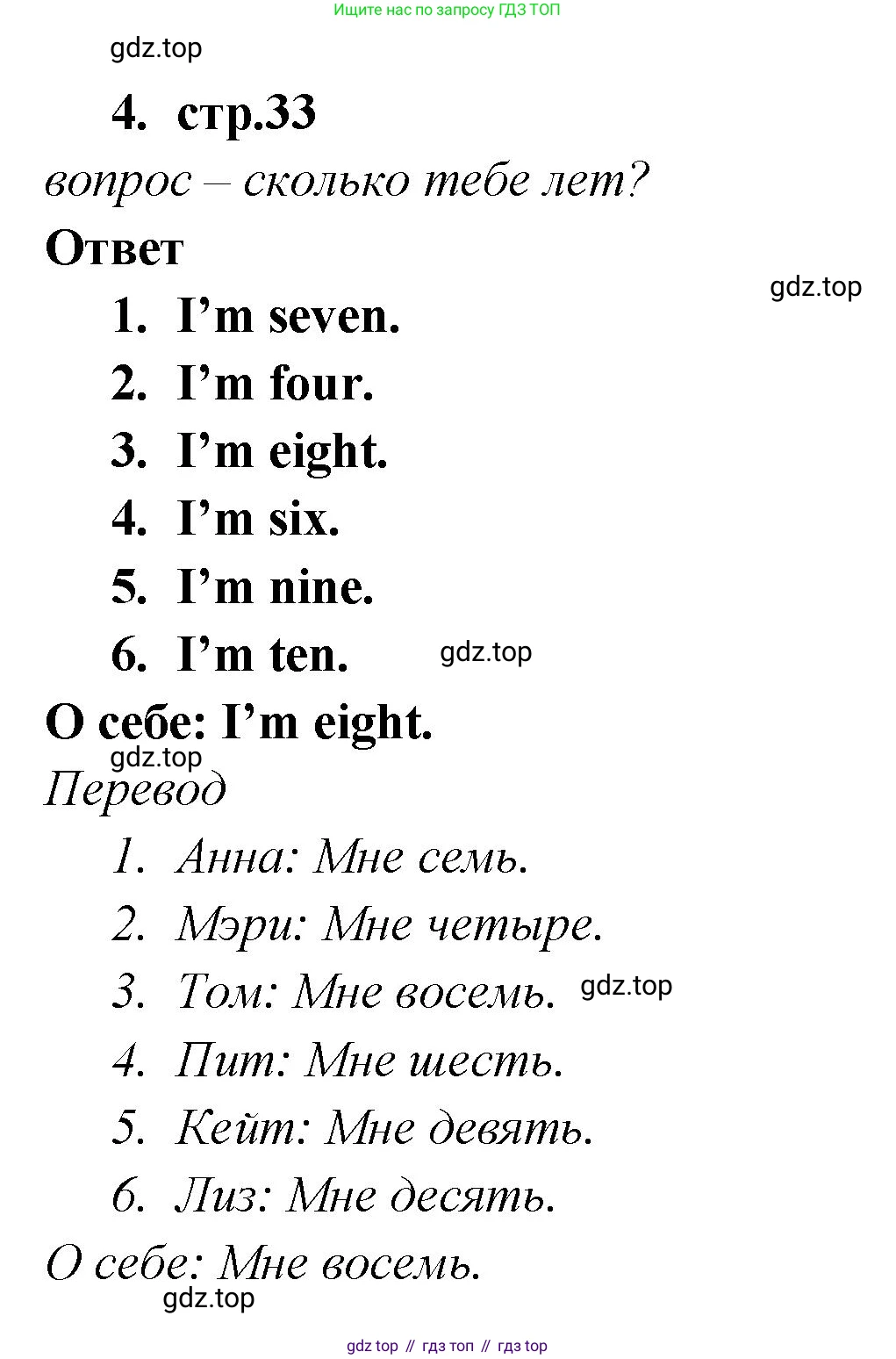 Ищите нас по запросу ГДЗ ТОП

gdz.top

4. стр.33

вопрос – сколько тебе лет?

Ответ

gdz.top

1. I’m seven.
2. I’m four.
3. I’m eight.
4. I’m six.
5. I’m nine.
6. I’m ten. gdz.top

О себе: I’m eight.

gdz.top

Перевод

1. Анна: Мне семь.
2. Мэри: Мне четыре.
3. Том: Мне восемь. gdz.top
4. Пит: Мне шесть.
5. Кейт: Мне девять.
6. Лиз: Мне десять.

О себе: Мне восемь.

gdz.top

gdz top // гдз топ // гдз top